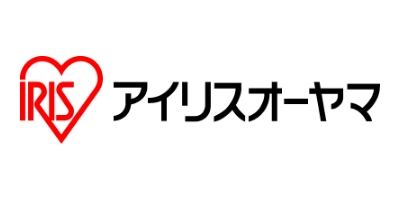 IRIS アイリスオーヤマ